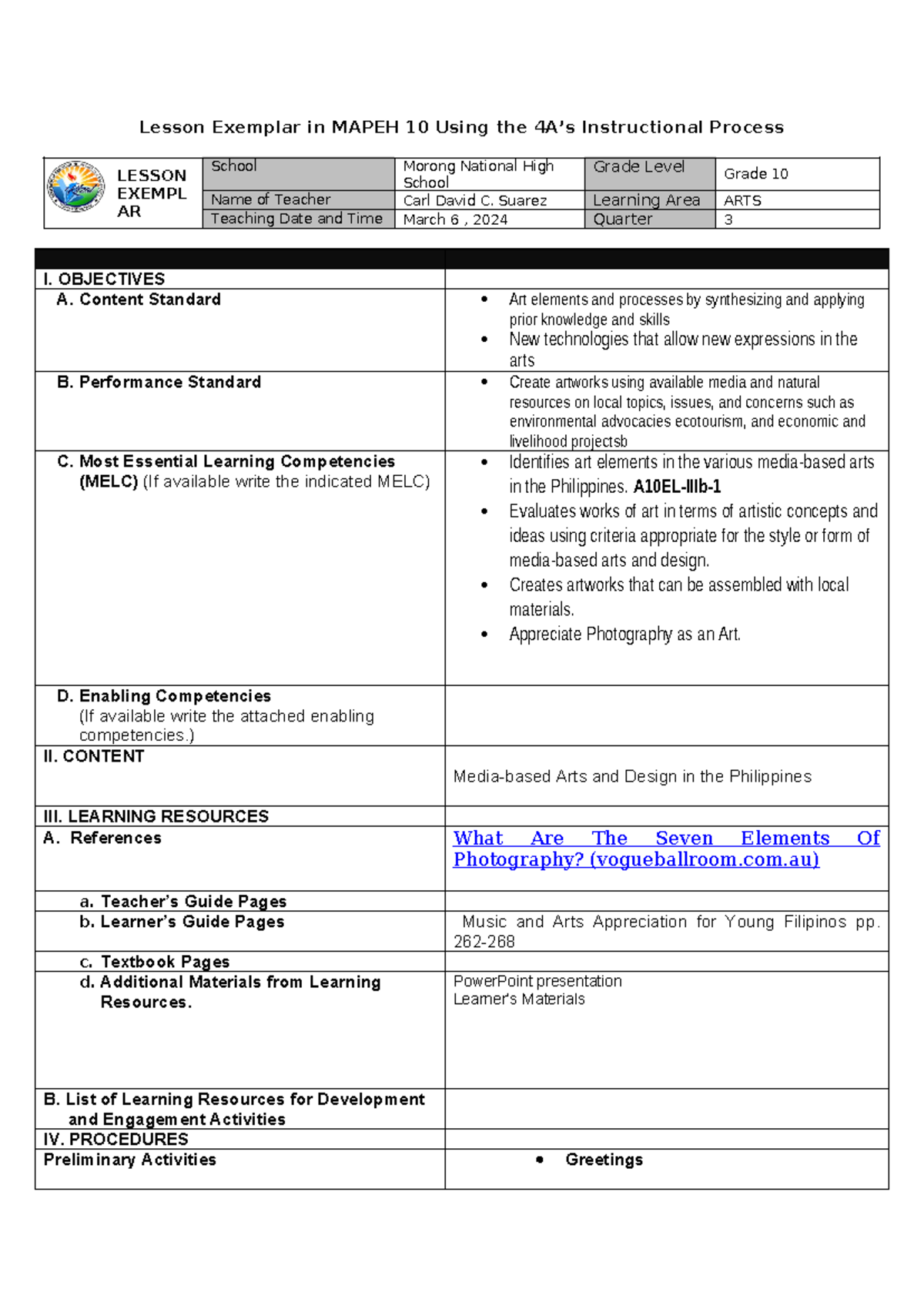 Lesson Exemplar in MAPEH 10 Using the 4A's Instructional Process

| LESSON EXEMPLAR | School | Morong National High School | Grade Level | Grade 10 |
|---|---|---|---|---|
| | Name of Teacher | Carl David C. Suarez | Learning Area | ARTS |
| | Teaching Date and Time | March 6 , 2024 | Quarter | 3 |

| | |
|---|---|
| I. OBJECTIVES | |
| A. Content Standard | • Art elements and processes by synthesizing and applying prior knowledge and skills • New technologies that allow new expressions in the arts |
| B. Performance Standard | • Create artworks using available media and natural resources on local topics, issues, and concerns such as environmental advocacies ecotourism, and economic and livelihood projectsb |
| C. Most Essential Learning Competencies (MELC) (If available write the indicated MELC) | • Identifies art elements in the various media-based arts in the Philippines. A10EL-IIIb-1 • Evaluates works of art in terms of artistic concepts and ideas using criteria appropriate for the style or form of media-based arts and design. • Creates artworks that can be assembled with local materials. • Appreciate Photography as an Art. |
| D. Enabling Competencies (If available write the attached enabling competencies.) | |
| II. CONTENT | Media-based Arts and Design in the Philippines |
| III. LEARNING RESOURCES | |
| A. References | What Are The Seven Elements Of Photography? (vogueballroom.com.au) |
| a. Teacher's Guide Pages | |
| b. Learner's Guide Pages | Music and Arts Appreciation for Young Filipinos pp. 262-268 |
| c. Textbook Pages | |
| d. Additional Materials from Learning Resources. | PowerPoint presentation Learner's Materials |
| B. List of Learning Resources for Development and Engagement Activities | |
| IV. PROCEDURES | |
| Preliminary Activities | • Greetings |